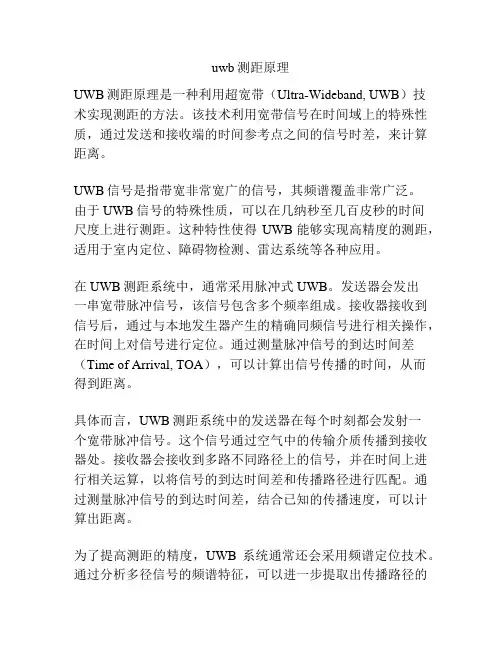 uwb 测距原理

UWB 测距原理是一种利用超宽带（Ultra-Wideband, UWB）技术实现测距的方法。该技术利用宽带信号在时间域上的特殊性质，通过发送和接收端的时间参考点之间的信号时差，来计算距离。

UWB 信号是指带宽非常宽广的信号，其频谱覆盖非常广泛。由于 UWB 信号的特殊性质，可以在几纳秒至几百皮秒的时间尺度上进行测距。这种特性使得 UWB 能够实现高精度的测距，适用于室内定位、障碍物检测、雷达系统等各种应用。

在 UWB 测距系统中，通常采用脉冲式 UWB。发送器会发出一串宽带脉冲信号，该信号包含多个频率组成。接收器接收到信号后，通过与本地发生器产生的精确同频信号进行相关操作，在时间上对信号进行定位。通过测量脉冲信号的到达时间差（Time of Arrival, TOA），可以计算出信号传播的时间，从而得到距离。

具体而言，UWB 测距系统中的发送器在每个时刻都会发射一个宽带脉冲信号。这个信号通过空气中的传输介质传播到接收器处。接收器会接收到多路不同路径上的信号，并在时间上进行相关运算，以将信号的到达时间差和传播路径进行匹配。通过测量脉冲信号的到达时间差，结合已知的传播速度，可以计算出距离。

为了提高测距的精度，UWB 系统通常还会采用频谱定位技术。通过分析多径信号的频谱特征，可以进一步提取出传播路径的